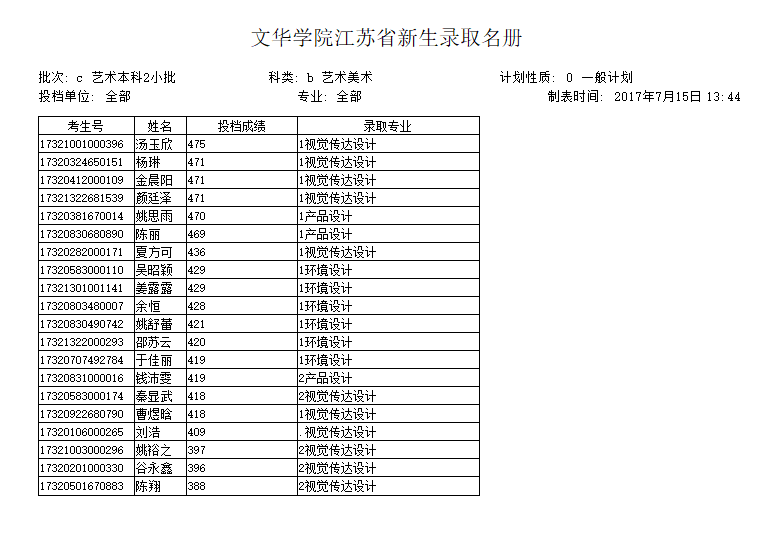 文华学院江苏省新生录取名册

批次: c 艺术本科2小批　　科类: b 艺术美术　　计划性质: 0 一般计划

投档单位: 全部　　专业: 全部　　制表时间: 2017年7月15日 13:44

| 考生号 | 姓名 | 投档成绩 | 录取专业 |
|---|---|---|---|
| 17321001000396 | 汤玉欣 | 475 | 1视觉传达设计 |
| 17320324650151 | 杨琳 | 471 | 1视觉传达设计 |
| 17320412000109 | 金晨阳 | 471 | 1视觉传达设计 |
| 17321322681539 | 颜廷泽 | 471 | 1视觉传达设计 |
| 17320381670014 | 姚思雨 | 470 | 1产品设计 |
| 17320830680890 | 陈丽 | 469 | 1产品设计 |
| 17320282000171 | 夏方可 | 436 | 1视觉传达设计 |
| 17320583000110 | 吴昭颖 | 429 | 1环境设计 |
| 17321301001141 | 姜露露 | 429 | 1环境设计 |
| 17320803480007 | 余恒 | 428 | 1环境设计 |
| 17320830490742 | 姚舒蕾 | 421 | 1环境设计 |
| 17321322000293 | 邵苏云 | 420 | 1环境设计 |
| 17320707492784 | 于佳丽 | 419 | 1环境设计 |
| 17320831000016 | 钱沛雯 | 419 | 2产品设计 |
| 17320583000174 | 秦显武 | 418 | 2视觉传达设计 |
| 17320922680790 | 曹煜晗 | 418 | 1视觉传达设计 |
| 17320106000265 | 刘浩 | 409 | .视觉传达设计 |
| 17321003000296 | 姚裕之 | 397 | 2视觉传达设计 |
| 17320201000330 | 谷永鑫 | 396 | 2视觉传达设计 |
| 17320501670883 | 陈翔 | 388 | 2视觉传达设计 |